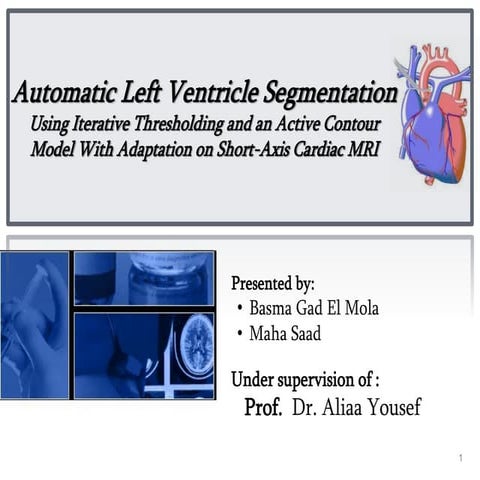 Automatic Left Ventricle Segmentation
Using Iterative Thresholding and an Active Contour Model With Adaptation on Short-Axis Cardiac MRI

Presented by:
• Basma Gad El Mola
• Maha Saad

Under supervision of :
Prof. Dr. Aliaa Yousef

1